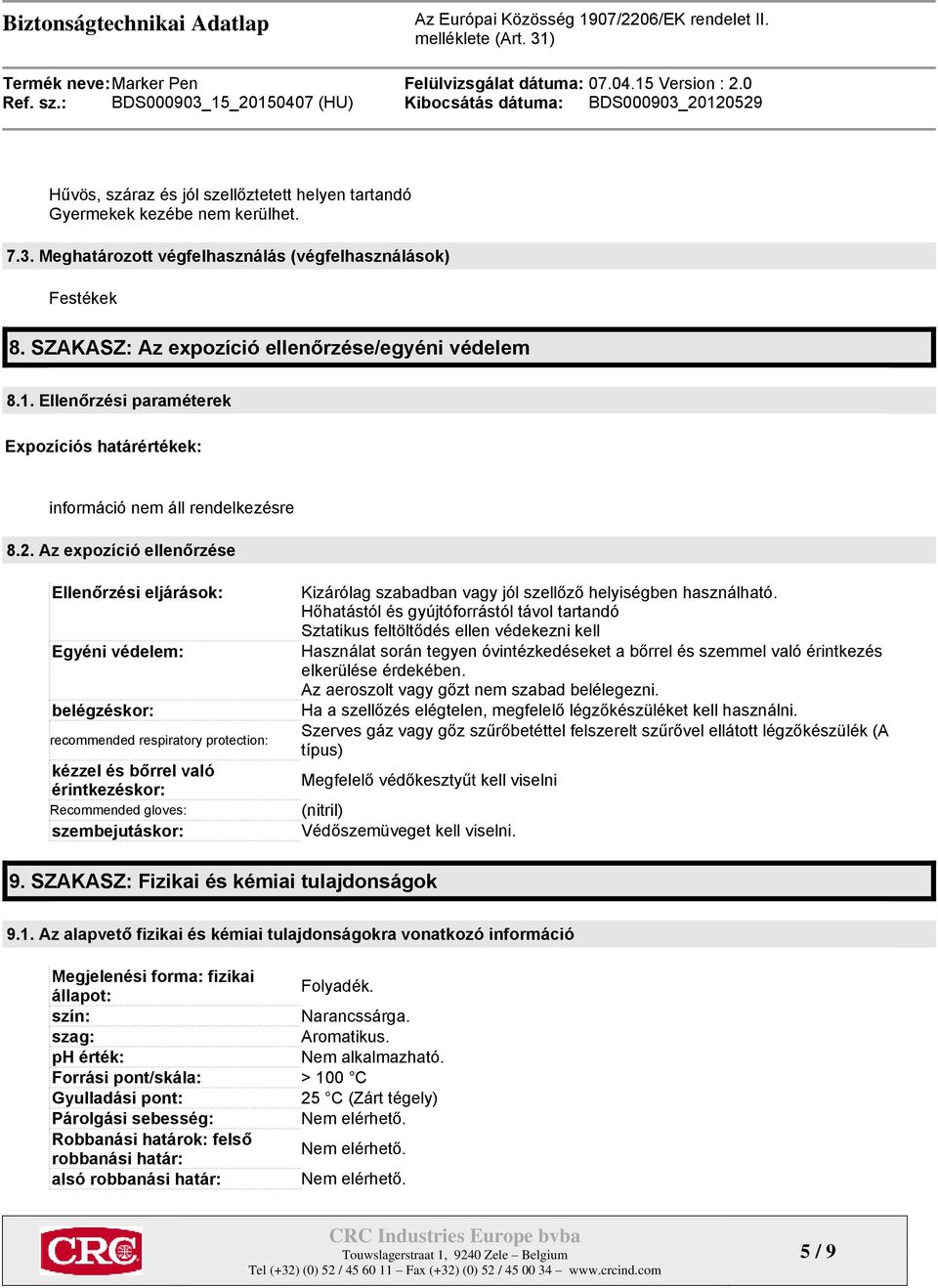 Biztonságtechnikai Adatlap

Az Európai Közösség 1907/2206/EK rendelet II. melléklete (Art. 31)

Termék neve: Marker Pen
Ref. sz.: BDS000903_15_20150407 (HU)

Felülvizsgálat dátuma: 07.04.15 Version : 2.0
Kibocsátás dátuma: BDS000903_20120529

Hűvös, száraz és jól szellőztetett helyen tartandó
Gyermekek kezébe nem kerülhet.

7.3. Meghatározott végfelhasználás (végfelhasználások)

Festékek

8. SZAKASZ: Az expozíció ellenőrzése/egyéni védelem

8.1. Ellenőrzési paraméterek

Expozíciós határértékek:

információ nem áll rendelkezésre

8.2. Az expozíció ellenőrzése

| | |
|---|---|
| Ellenőrzési eljárások: | Kizárólag szabadban vagy jól szellőző helyiségben használható. Hőhatástól és gyújtóforrástól távol tartandó Sztatikus feltöltődés ellen védekezni kell |
| Egyéni védelem: | Használat során tegyen óvintézkedéseket a bőrrel és szemmel való érintkezés elkerülése érdekében. Az aeroszolt vagy gőzt nem szabad belélegezni. |
| belégzéskor: | Ha a szellőzés elégtelen, megfelelő légzőkészüléket kell használni. |
| recommended respiratory protection: | Szerves gáz vagy gőz szűrőbetéttel felszerelt szűrővel ellátott légzőkészülék (A típus) |
| kézzel és bőrrel való érintkezéskor: | Megfelelő védőkesztyűt kell viselni |
| Recommended gloves: | (nitril) |
| szembejutáskor: | Védőszemüveget kell viselni. |

9. SZAKASZ: Fizikai és kémiai tulajdonságok

9.1. Az alapvető fizikai és kémiai tulajdonságokra vonatkozó információ

| | |
|---|---|
| Megjelenési forma: fizikai állapot: | Folyadék. |
| szín: | Narancssárga. |
| szag: | Aromatikus. |
| pH érték: | Nem alkalmazható. |
| Forrási pont/skála: | > 100 °C |
| Gyulladási pont: | 25 °C (Zárt tégely) |
| Párolgási sebesség: | Nem elérhető. |
| Robbanási határok: felső robbanási határ: | Nem elérhető. |
| alsó robbanási határ: | Nem elérhető. |

CRC
CRC Industries Europe bvba
Touwslagerstraat 1, 9240 Zele – Belgium
Tel (+32) (0) 52 / 45 60 11 – Fax (+32) (0) 52 / 45 00 34 – www.crcind.com
5 / 9